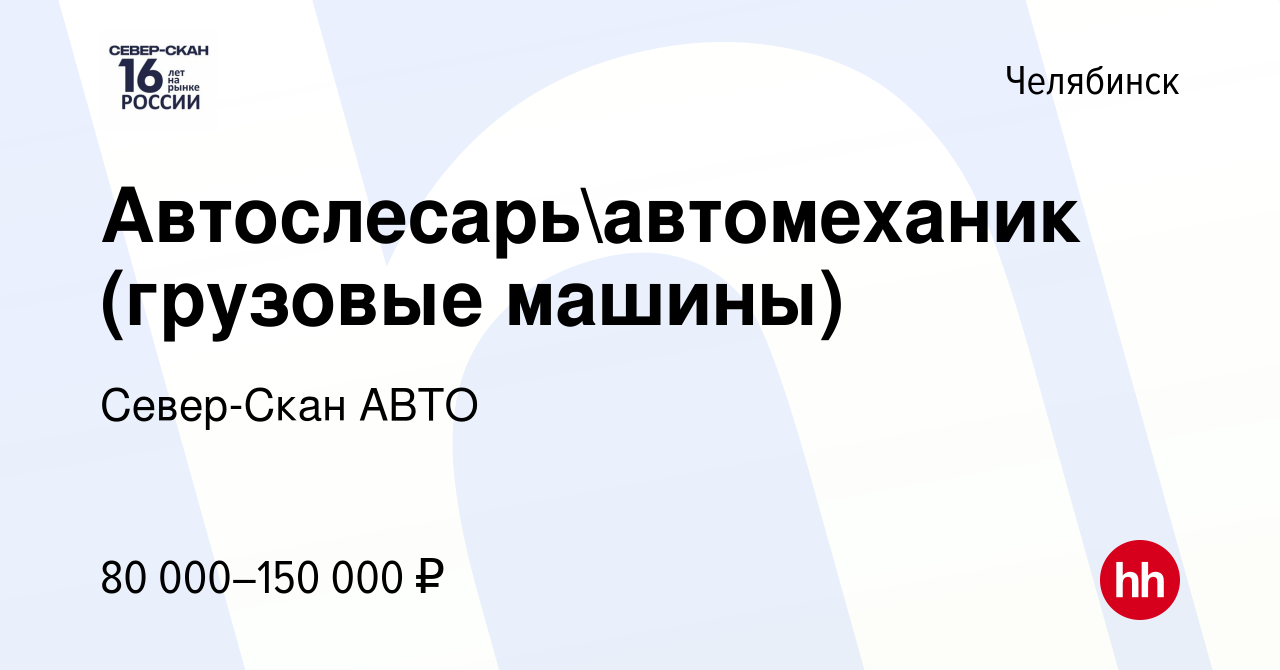 СЕВЕР-СКАН
16 лет на рынке
РОССИИ

Челябинск

Автослесарь\автомеханик (грузовые машины)

Север-Скан АВТО

80 000–150 000 ₽

hh